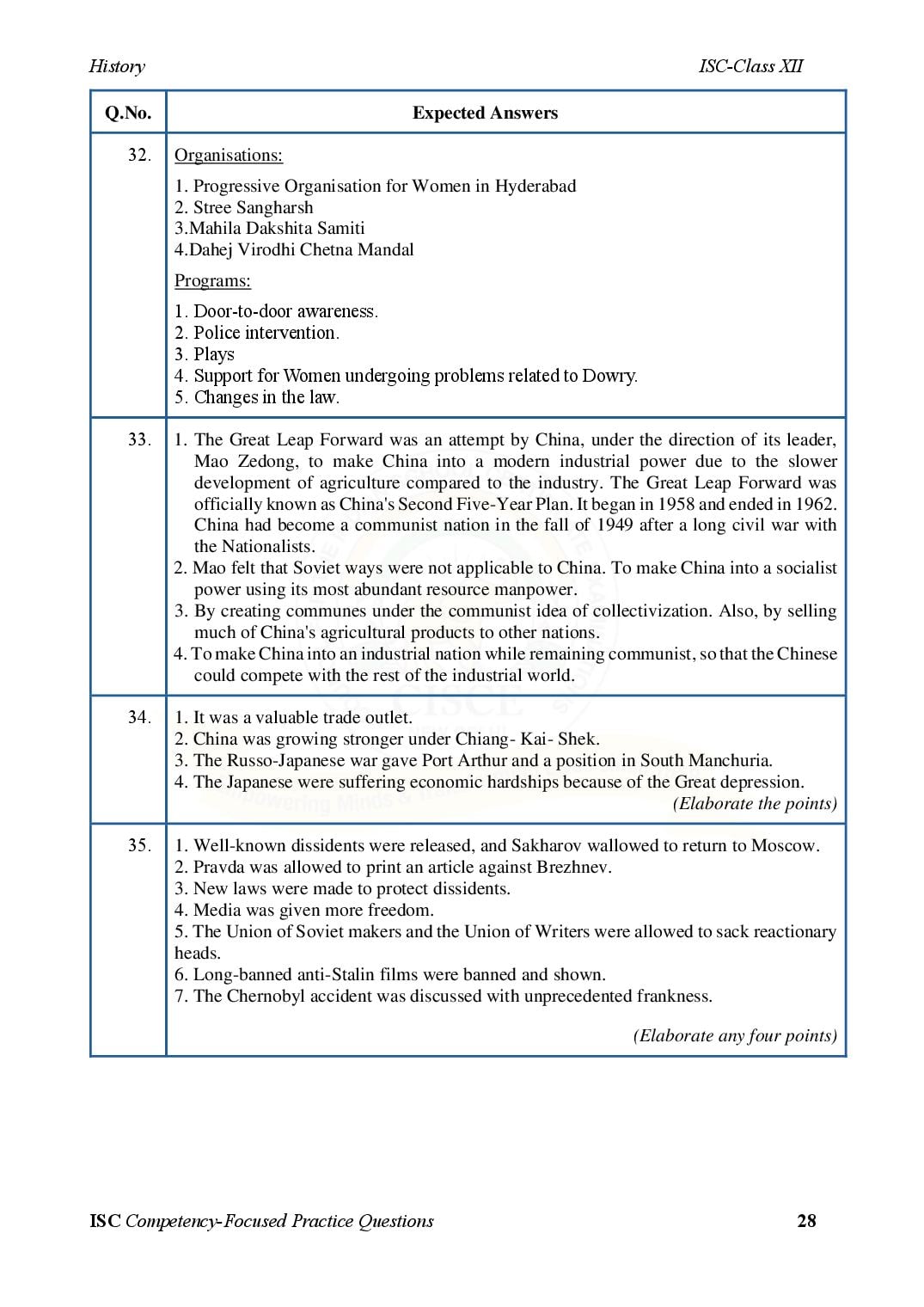 History ISC-Class XII

| Q.No. | Expected Answers |
|---|---|
| 32. | Organisations:<br>1. Progressive Organisation for Women in Hyderabad<br>2. Stree Sangharsh<br>3.Mahila Dakshita Samiti<br>4.Dahej Virodhi Chetna Mandal<br>Programs:<br>1. Door-to-door awareness.<br>2. Police intervention.<br>3. Plays<br>4. Support for Women undergoing problems related to Dowry.<br>5. Changes in the law. |
| 33. | 1. The Great Leap Forward was an attempt by China, under the direction of its leader, Mao Zedong, to make China into a modern industrial power due to the slower development of agriculture compared to the industry. The Great Leap Forward was officially known as China's Second Five-Year Plan. It began in 1958 and ended in 1962. China had become a communist nation in the fall of 1949 after a long civil war with the Nationalists.<br>2. Mao felt that Soviet ways were not applicable to China. To make China into a socialist power using its most abundant resource manpower.<br>3. By creating communes under the communist idea of collectivization. Also, by selling much of China's agricultural products to other nations.<br>4. To make China into an industrial nation while remaining communist, so that the Chinese could compete with the rest of the industrial world. |
| 34. | 1. It was a valuable trade outlet.<br>2. China was growing stronger under Chiang- Kai- Shek.<br>3. The Russo-Japanese war gave Port Arthur and a position in South Manchuria.<br>4. The Japanese were suffering economic hardships because of the Great depression.<br>(Elaborate the points) |
| 35. | 1. Well-known dissidents were released, and Sakharov wallowed to return to Moscow.<br>2. Pravda was allowed to print an article against Brezhnev.<br>3. New laws were made to protect dissidents.<br>4. Media was given more freedom.<br>5. The Union of Soviet makers and the Union of Writers were allowed to sack reactionary heads.<br>6. Long-banned anti-Stalin films were banned and shown.<br>7. The Chernobyl accident was discussed with unprecedented frankness.<br>(Elaborate any four points) |

ISC Competency-Focused Practice Questions 28